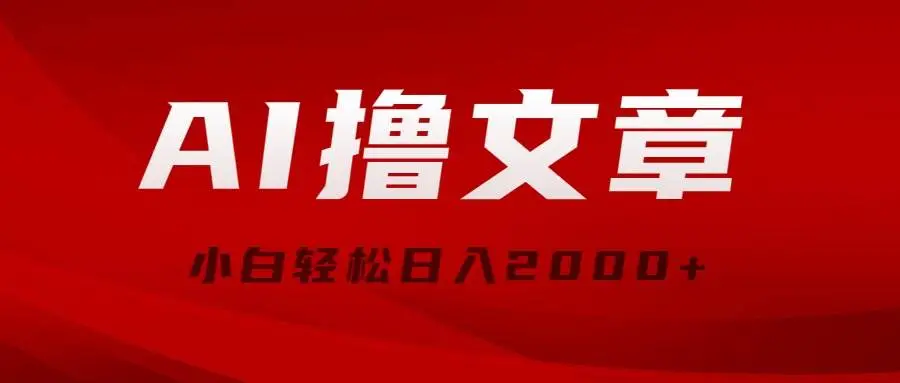 AI撸文章

小白轻松日入2000+